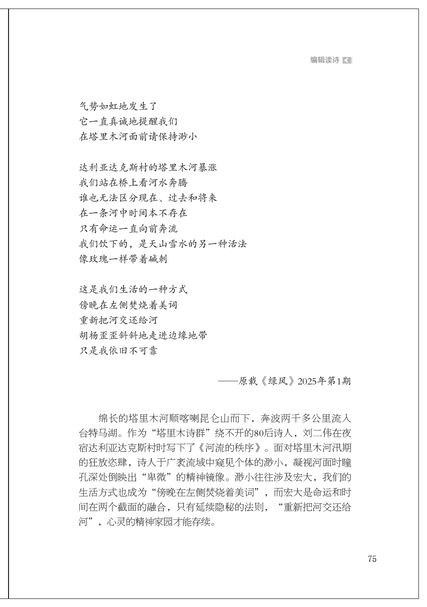 编辑读诗

气势如虹地发生了
它一直真诚地提醒我们
在塔里木河面前请保持渺小

达利亚达克斯村的塔里木河暴涨
我们站在桥上看河水奔腾
谁也无法区分现在、过去和将来
在一条河中时间本不存在
只有命运一直向前奔流
我们饮下的，是天山雪水的另一种活法
像玫瑰一样带着碱刺

这是我们生活的一种方式
傍晚在左侧焚烧着美词
重新把河交还给河
胡杨歪歪斜斜地走进边缘地带
只是我依旧不可靠

——原载《绿风》2025年第1期

绵长的塔里木河顺喀喇昆仑山而下，奔波两千多公里流入台特马湖。作为“塔里木诗群”绕不开的80后诗人，刘二伟在夜宿达利亚达克斯村时写下了《河流的秩序》。面对塔里木河汛期的狂放恣肆，诗人于广袤流域中窥见个体的渺小，凝视河面时瞳孔深处倒映出“卑微”的精神镜像。渺小往往涉及宏大，我们的生活方式也成为“傍晚在左侧焚烧着美词”，而宏大是命运和时间在两个截面的融合，只有延续隐秘的法则，“重新把河交还给河”，心灵的精神家园才能存续。

75